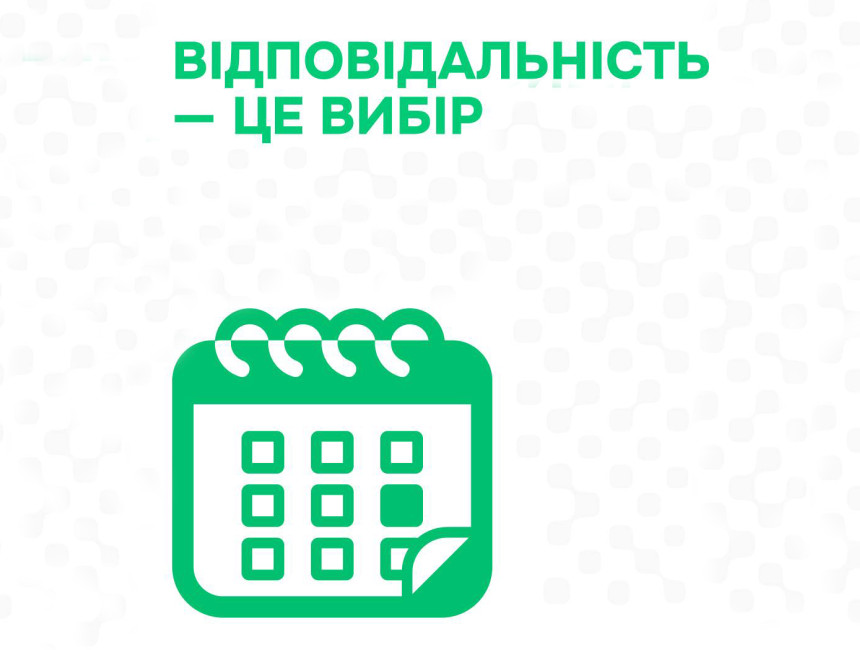 ВІДПОВІДАЛЬНІСТЬ
— ЦЕ ВИБІР